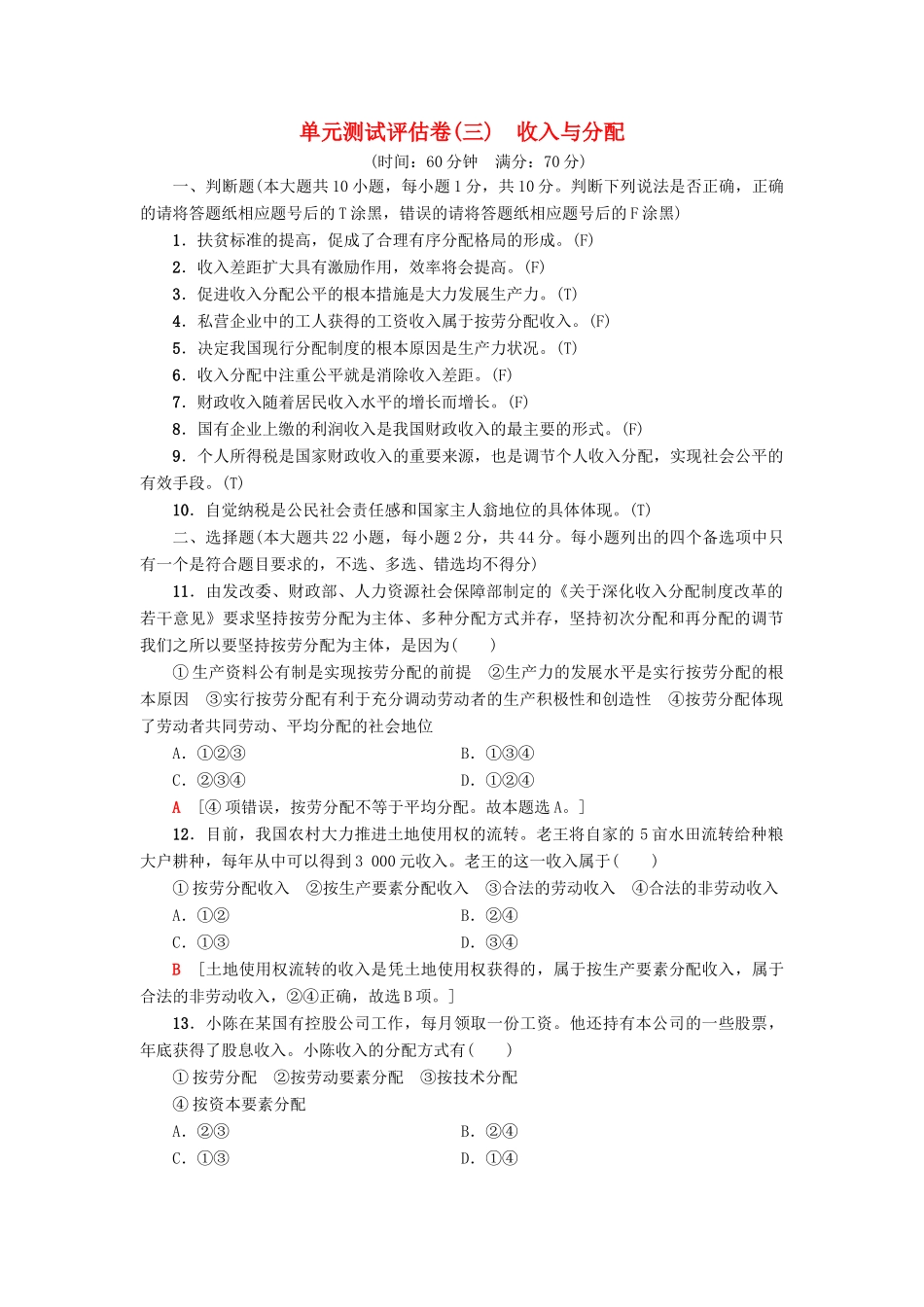 单元测试评估卷(三)　收入与分配

(时间：60 分钟　满分：70 分)

一、判断题(本大题共 10 小题，每小题 1 分，共 10 分。判断下列说法是否正确，正确的请将答题纸相应题号后的 T 涂黑，错误的请将答题纸相应题号后的 F 涂黑)

1．扶贫标准的提高，促成了合理有序分配格局的形成。(F)

2．收入差距扩大具有激励作用，效率将会提高。(F)

3．促进收入分配公平的根本措施是大力发展生产力。(T)

4．私营企业中的工人获得的工资收入属于按劳分配收入。(F)

5．决定我国现行分配制度的根本原因是生产力状况。(T)

6．收入分配中注重公平就是消除收入差距。(F)

7．财政收入随着居民收入水平的增长而增长。(F)

8．国有企业上缴的利润收入是我国财政收入的最主要的形式。(F)

9．个人所得税是国家财政收入的重要来源，也是调节个人收入分配，实现社会公平的有效手段。(T)

10．自觉纳税是公民社会责任感和国家主人翁地位的具体体现。(T)

二、选择题(本大题共 22 小题，每小题 2 分，共 44 分。每小题列出的四个备选项中只有一个是符合题目要求的，不选、多选、错选均不得分)

11．由发改委、财政部、人力资源社会保障部制定的《关于深化收入分配制度改革的若干意见》要求坚持按劳分配为主体、多种分配方式并存，坚持初次分配和再分配的调节我们之所以要坚持按劳分配为主体，是因为(　　)

①生产资料公有制是实现按劳分配的前提　②生产力的发展水平是实行按劳分配的根本原因　③实行按劳分配有利于充分调动劳动者的生产积极性和创造性　④按劳分配体现了劳动者共同劳动、平均分配的社会地位

A．①②③　　B．①③④

C．②③④　　D．①②④

A　[④项错误，按劳分配不等于平均分配。故本题选 A。]

12．目前，我国农村大力推进土地使用权的流转。老王将自家的 5 亩水田流转给种粮大户耕种，每年从中可以得到 3 000 元收入。老王的这一收入属于(　　)

①按劳分配收入　②按生产要素分配收入　③合法的劳动收入　④合法的非劳动收入

A．①②　　B．②④

C．①③　　D．③④

B　[土地使用权流转的收入是凭土地使用权获得的，属于按生产要素分配收入，属于合法的非劳动收入，②④正确，故选 B 项。]

13．小陈在某国有控股公司工作，每月领取一份工资。他还持有本公司的一些股票，年底获得了股息收入。小陈收入的分配方式有(　　)

①按劳分配　②按劳动要素分配　③按技术分配

④按资本要素分配

A．②③　　B．②④

C．①③　　D．①④